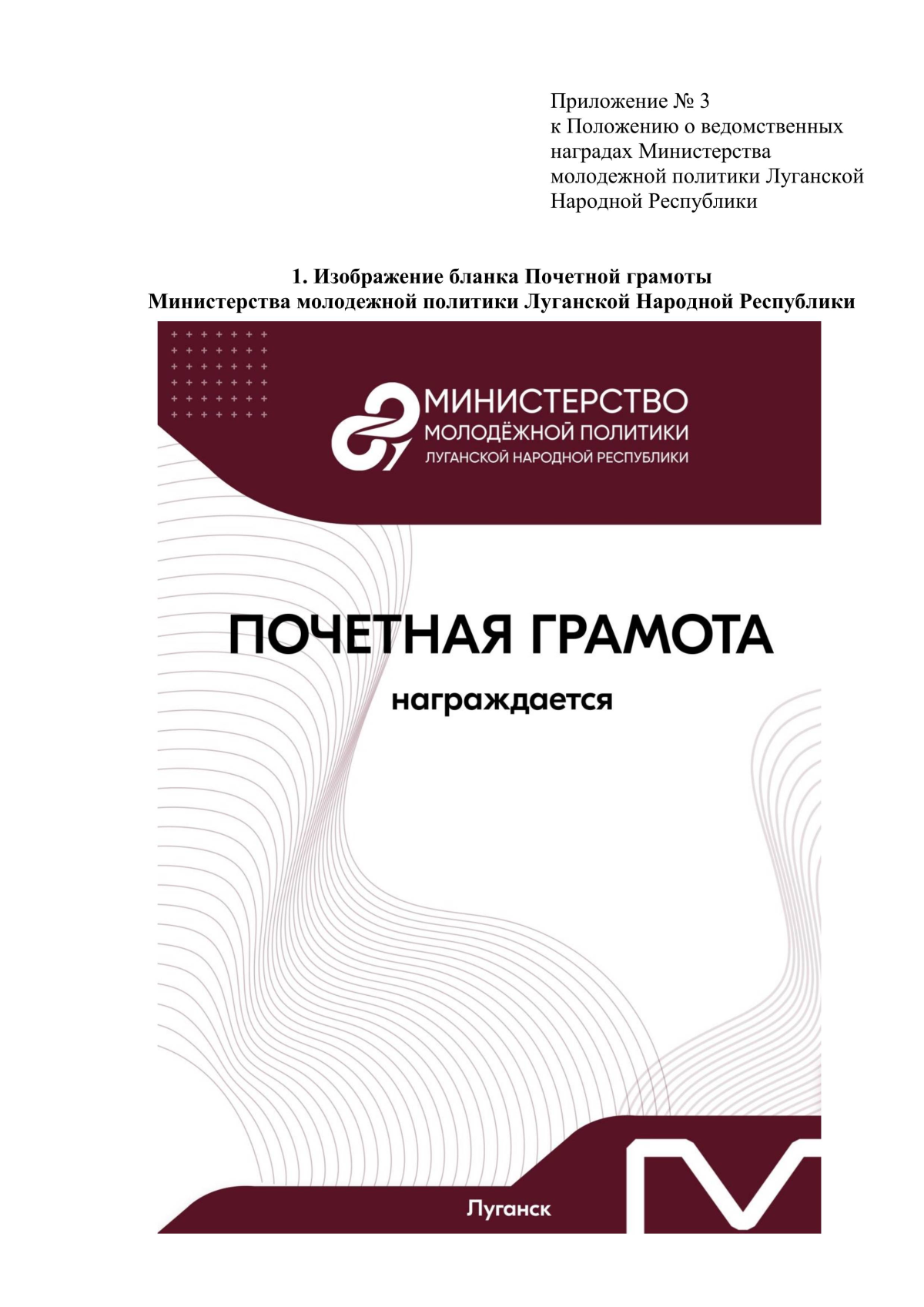 Приложение № 3
к Положению о ведомственных наградах Министерства молодежной политики Луганской Народной Республики

1. Изображение бланка Почетной грамоты
Министерства молодежной политики Луганской Народной Республики

МИНИСТЕРСТВО
МОЛОДЁЖНОЙ ПОЛИТИКИ
ЛУГАНСКОЙ НАРОДНОЙ РЕСПУБЛИКИ

ПОЧЕТНАЯ ГРАМОТА

награждается

Луганск